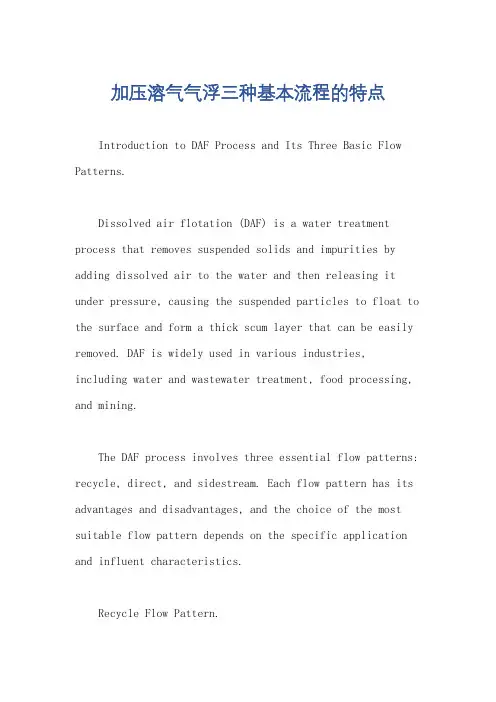 加压溶气气浮三种基本流程的特点

Introduction to DAF Process and Its Three Basic Flow Patterns.

Dissolved air flotation (DAF) is a water treatment process that removes suspended solids and impurities by adding dissolved air to the water and then releasing it under pressure, causing the suspended particles to float to the surface and form a thick scum layer that can be easily removed. DAF is widely used in various industries, including water and wastewater treatment, food processing, and mining.

The DAF process involves three essential flow patterns: recycle, direct, and sidestream. Each flow pattern has its advantages and disadvantages, and the choice of the most suitable flow pattern depends on the specific application and influent characteristics.

Recycle Flow Pattern.